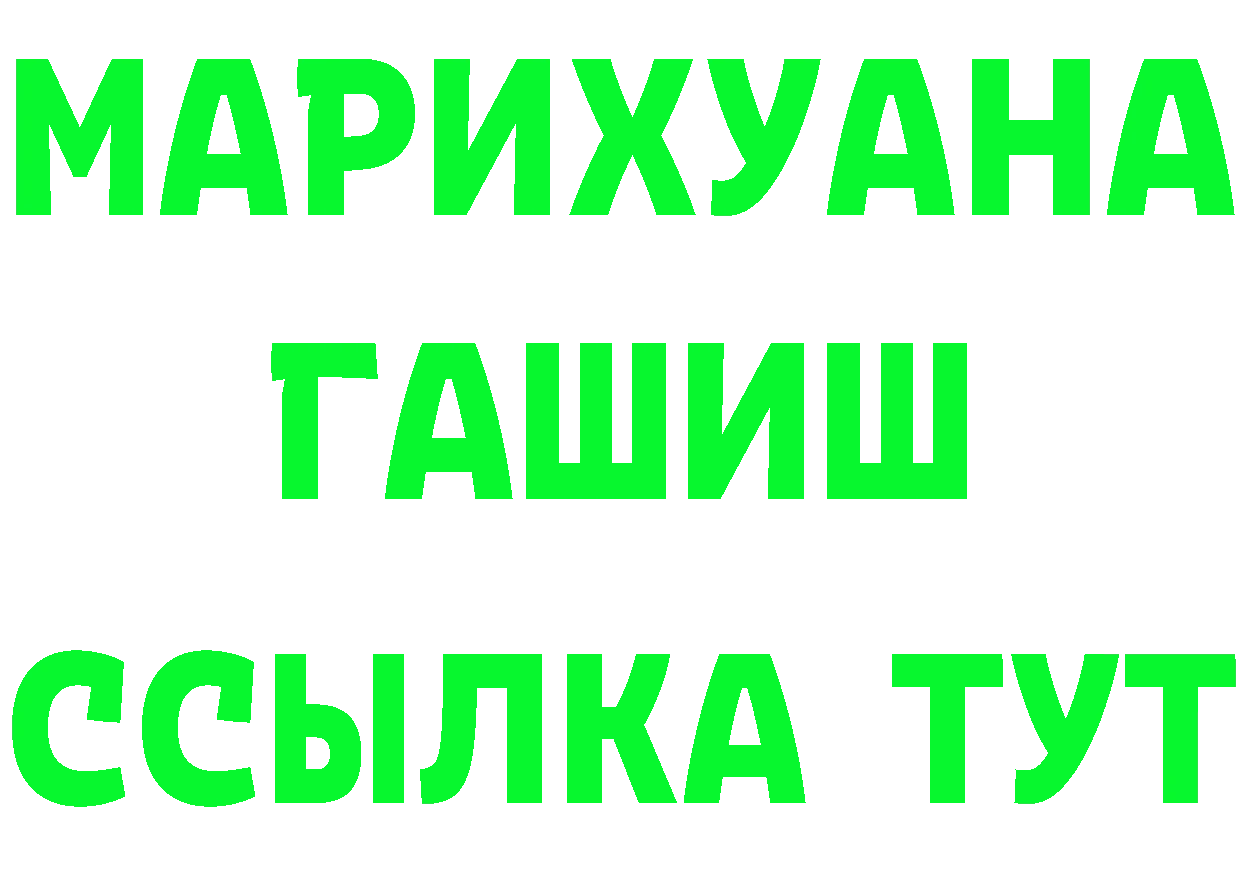 МАРИХУАНА
ГАШИШ
ССЫЛКА ТУТ